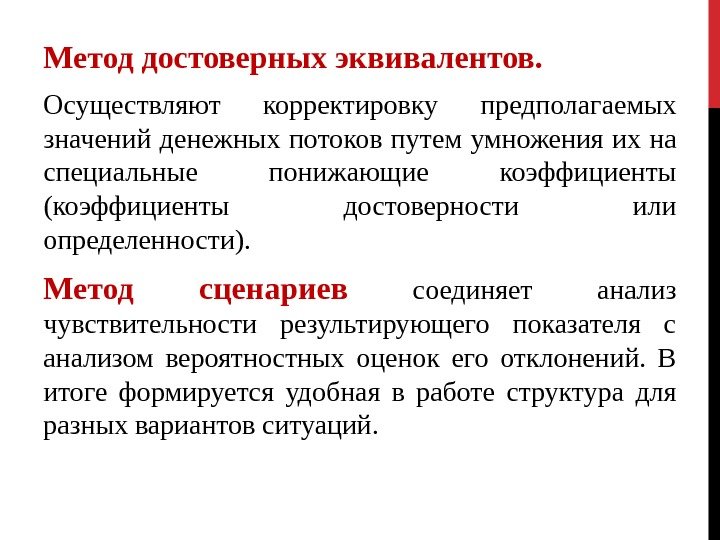 Метод достоверных эквивалентов.

Осуществляют корректировку предполагаемых значений денежных потоков путем умножения их на специальные понижающие коэффициенты (коэффициенты достоверности или определенности).

Метод сценариев соединяет анализ чувствительности результирующего показателя с анализом вероятностных оценок его отклонений. В итоге формируется удобная в работе структура для разных вариантов ситуаций.